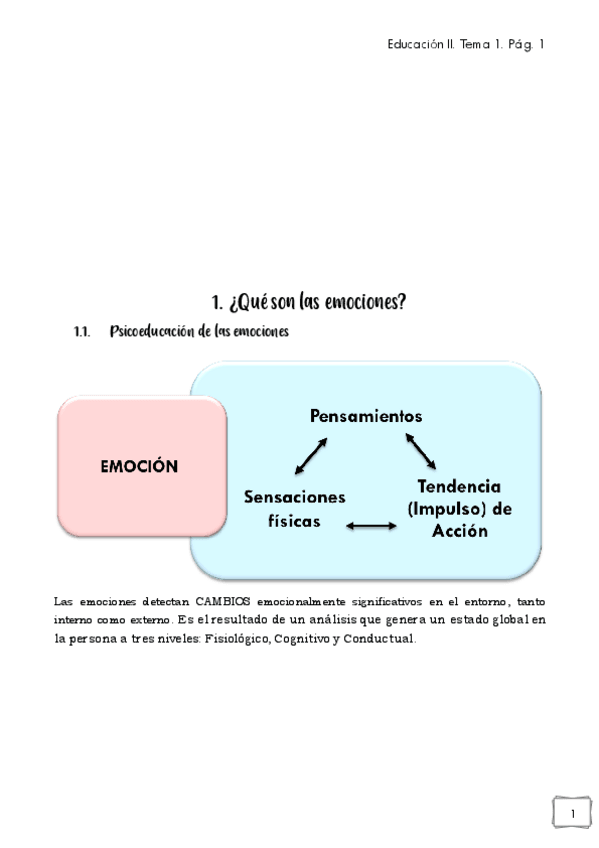 Educación II. Tema 1. Pág. 1

1. ¿Qué son las emociones?

1.1. Psicoeducación de las emociones

EMOCIÓN

Pensamientos

Sensaciones físicas

Tendencia (Impulso) de Acción

Las emociones detectan CAMBIOS emocionalmente significativos en el entorno, tanto interno como externo. Es el resultado de un análisis que genera un estado global en la persona a tres niveles: Fisiológico, Cognitivo y Conductual.

1